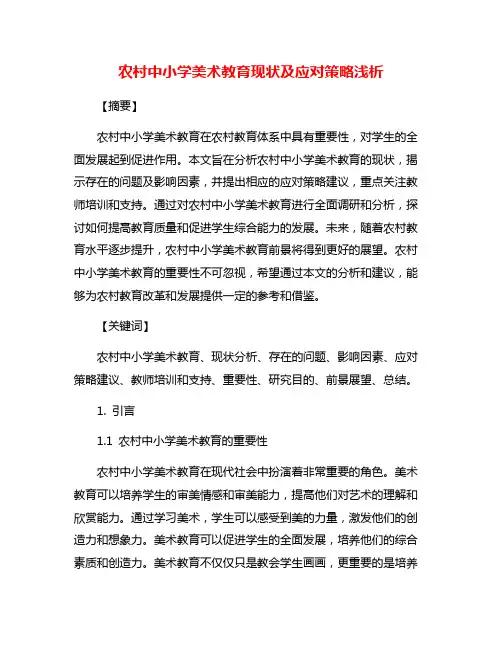 农村中小学美术教育现状及应对策略浅析

【摘要】

农村中小学美术教育在农村教育体系中具有重要性，对学生的全面发展起到促进作用。本文旨在分析农村中小学美术教育的现状，揭示存在的问题及影响因素，并提出相应的应对策略建议，重点关注教师培训和支持。通过对农村中小学美术教育进行全面调研和分析，探讨如何提高教育质量和促进学生综合能力的发展。未来，随着农村教育水平逐步提升，农村中小学美术教育前景将得到更好的展望。农村中小学美术教育的重要性不可忽视，希望通过本文的分析和建议，能够为农村教育改革和发展提供一定的参考和借鉴。

【关键词】

农村中小学美术教育、现状分析、存在的问题、影响因素、应对策略建议、教师培训和支持、重要性、研究目的、前景展望、总结。

1. 引言

1.1 农村中小学美术教育的重要性

农村中小学美术教育在现代社会中扮演着非常重要的角色。美术教育可以培养学生的审美情感和审美能力，提高他们对艺术的理解和欣赏能力。通过学习美术，学生可以感受到美的力量，激发他们的创造力和想象力。美术教育可以促进学生的全面发展，培养他们的综合素质和创造力。美术教育不仅仅只是教会学生画画，更重要的是培养